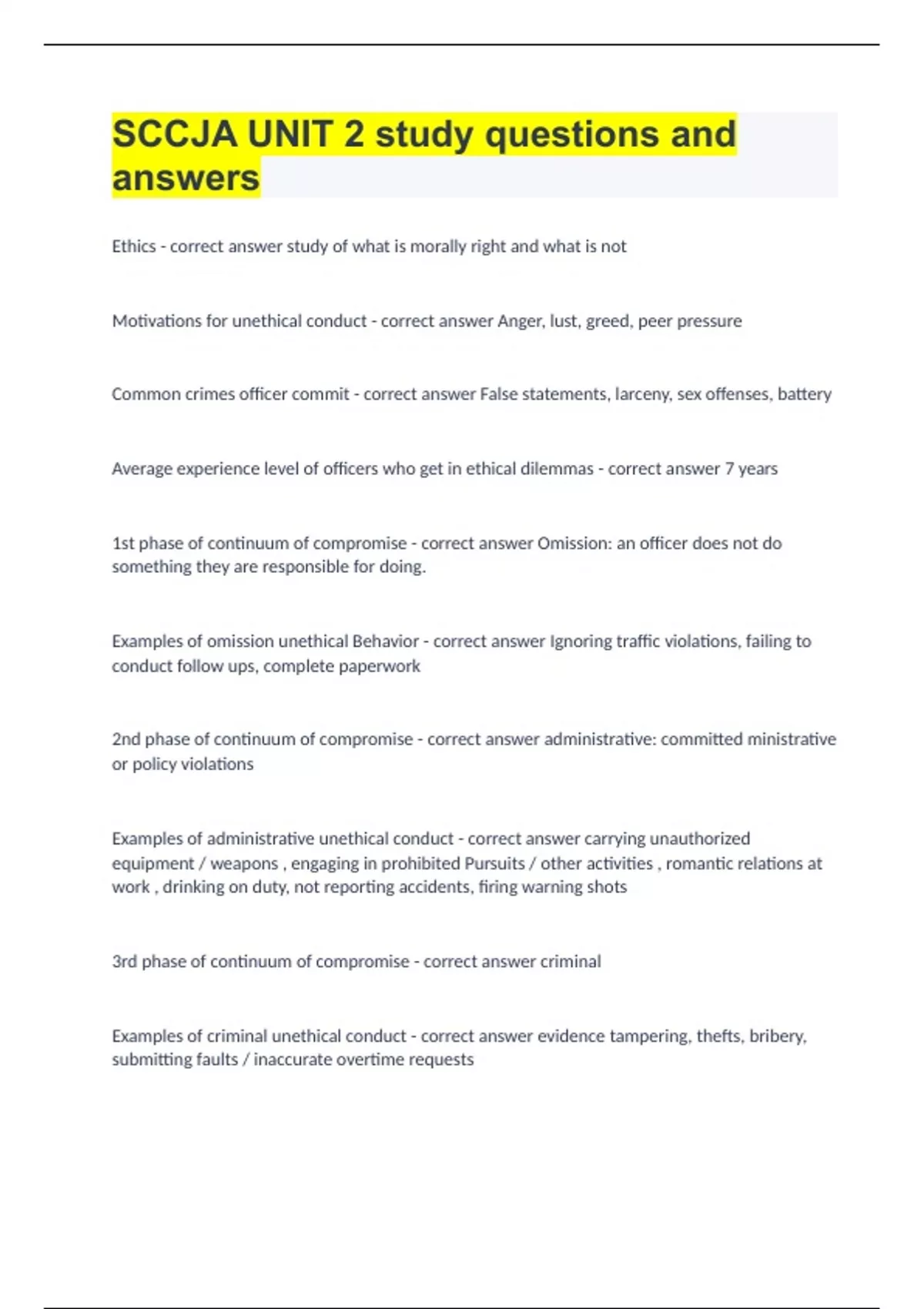 SCCJA UNIT 2 study questions and answers

Ethics - correct answer study of what is morally right and what is not

Motivations for unethical conduct - correct answer Anger, lust, greed, peer pressure

Common crimes officer commit - correct answer False statements, larceny, sex offenses, battery

Average experience level of officers who get in ethical dilemmas - correct answer 7 years

1st phase of continuum of compromise - correct answer Omission: an officer does not do something they are responsible for doing.

Examples of omission unethical Behavior - correct answer Ignoring traffic violations, failing to conduct follow ups, complete paperwork

2nd phase of continuum of compromise - correct answer administrative: committed ministrative or policy violations

Examples of administrative unethical conduct - correct answer carrying unauthorized equipment / weapons , engaging in prohibited Pursuits / other activities , romantic relations at work , drinking on duty, not reporting accidents, firing warning shots

3rd phase of continuum of compromise - correct answer criminal

Examples of criminal unethical conduct - correct answer evidence tampering, thefts, bribery, submitting faults / inaccurate overtime requests